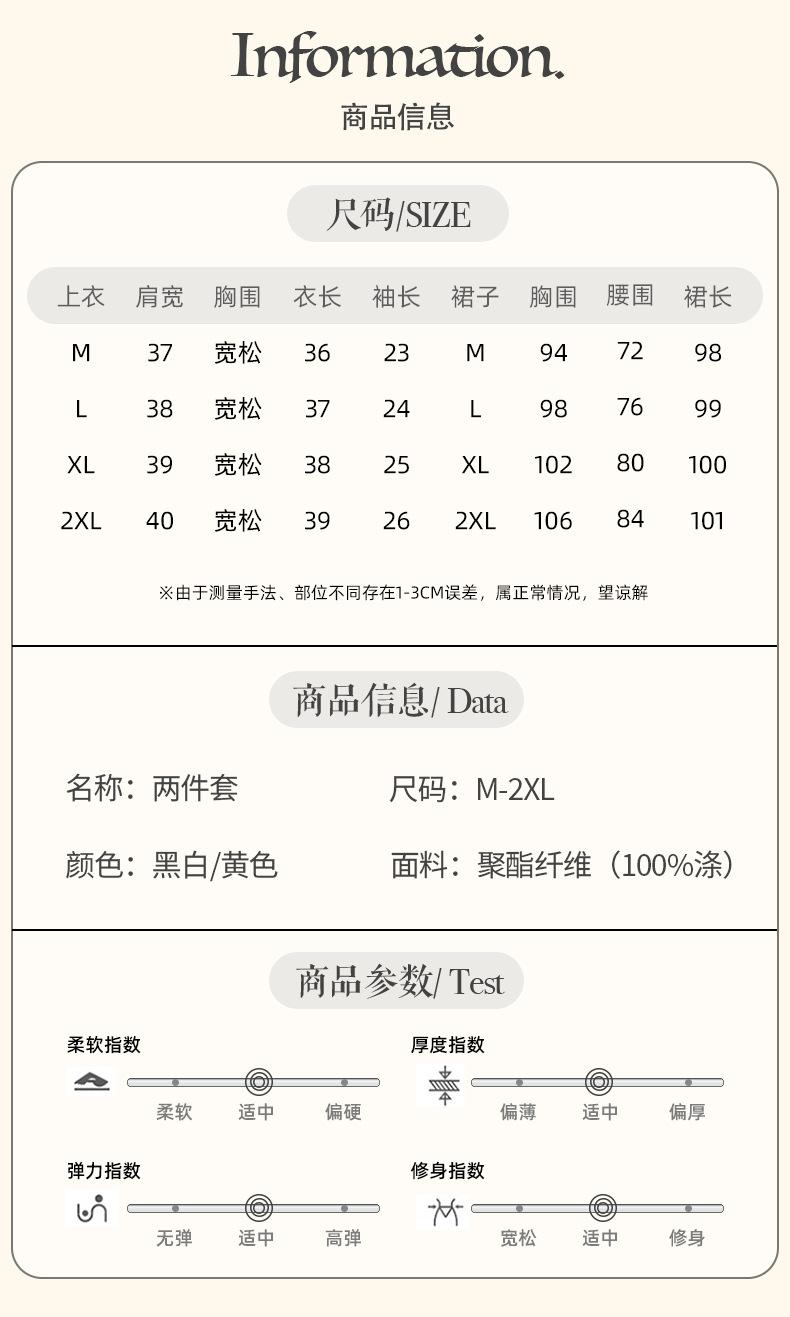 Information.
商品信息

尺码/SIZE

| 上衣 | 肩宽 | 胸围 | 衣长 | 袖长 | 裙子 | 胸围 | 腰围 | 裙长 |
|---|---|---|---|---|---|---|---|---|
| M | 37 | 宽松 | 36 | 23 | M | 94 | 72 | 98 |
| L | 38 | 宽松 | 37 | 24 | L | 98 | 76 | 99 |
| XL | 39 | 宽松 | 38 | 25 | XL | 102 | 80 | 100 |
| 2XL | 40 | 宽松 | 39 | 26 | 2XL | 106 | 84 | 101 |

※由于测量手法、部位不同存在1-3CM误差，属正常情况，望谅解

商品信息/ Data

名称：两件套

尺码：M-2XL

颜色：黑白/黄色

面料：聚酯纤维（100%涤）

商品参数/ Test

柔软指数
柔软 适中 偏硬

厚度指数
偏薄 适中 偏厚

弹力指数
无弹 适中 高弹

修身指数
宽松 适中 修身